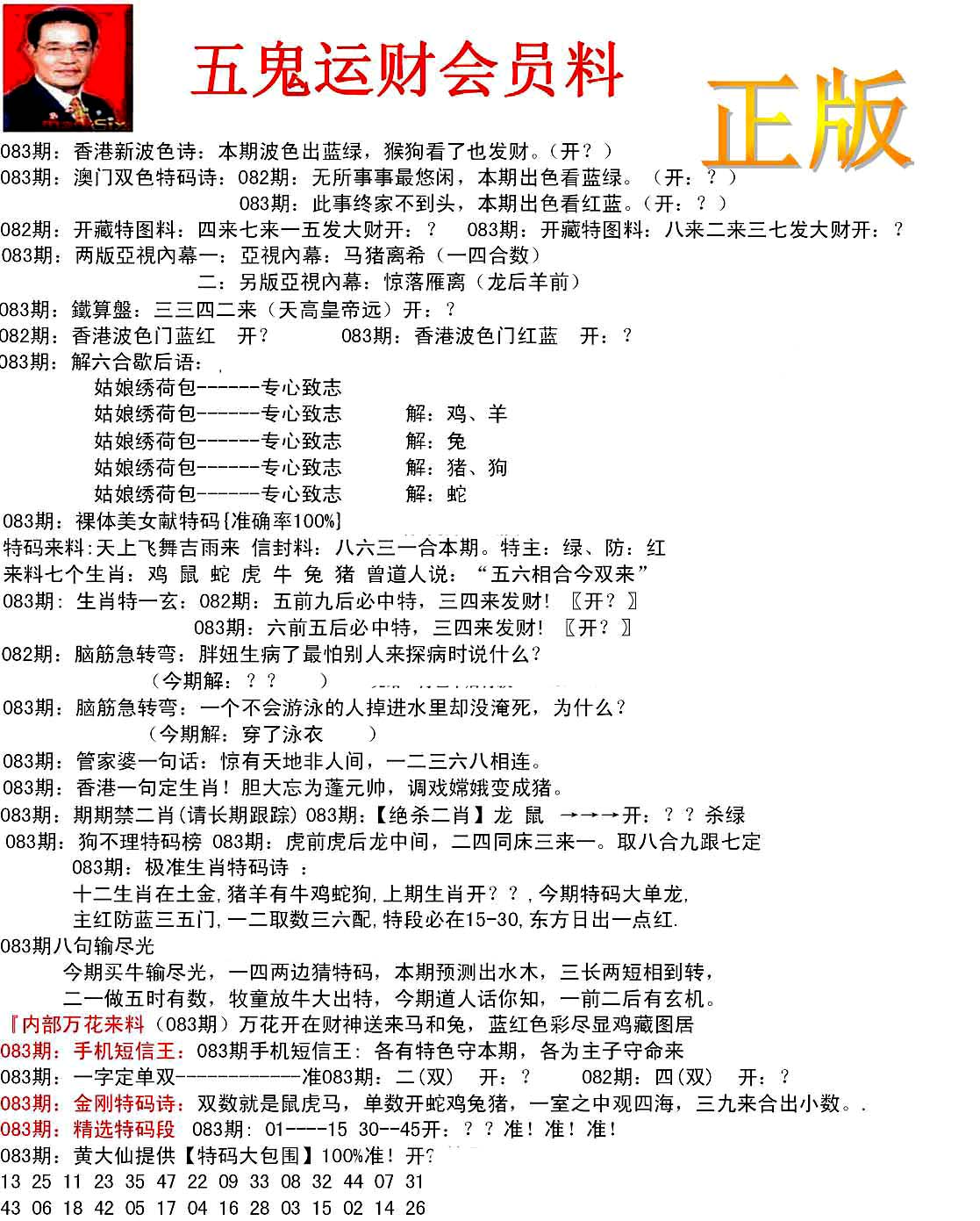 五鬼运财会员料

正版

083期：香港新波色诗：本期波色出蓝绿，猴狗看了也发财。（开？）
083期：澳门双色特码诗：082期：无所事事最悠闲，本期出色看蓝绿。（开：？）
083期：此事终家不到头，本期出色看红蓝。（开：？）
082期：开藏特图料：四来七来一五发大财开：？　083期：开藏特图料：八来二来三七发大财开：？
083期：两版亞視內幕一：亞視內幕：马猪离希（一四合数）
二：另版亞視內幕：惊落雁离（龙后羊前）
083期：鐵算盤：三三四二来（天高皇帝远）开：？
082期：香港波色门蓝红　开？　　083期：香港波色门红蓝　开：？
083期：解六合歇后语：
姑娘绣荷包------专心致志
姑娘绣荷包------专心致志　　解：鸡、羊
姑娘绣荷包------专心致志　　解：兔
姑娘绣荷包------专心致志　　解：猪、狗
姑娘绣荷包------专心致志　　解：蛇
083期：裸体美女献特码{准确率100%}
特码来料:天上飞舞吉雨来 信封料：八六三一合本期。特主：绿、防：红
来料七个生肖：鸡 鼠 蛇 虎 牛 兔 猪 曾道人说：“五六相合今双来”
083期：生肖特一玄：082期：五前九后必中特，三四来发财！〖开？〗
083期：六前五后必中特，三四来发财！〖开？〗
082期：脑筋急转弯：胖妞生病了最怕别人来探病时说什么？
（今期解：？？　）
083期：脑筋急转弯：一个不会游泳的人掉进水里却没淹死，为什么？
（今期解：穿了泳衣　）
083期：管家婆一句话：惊有天地非人间，一二三六八相连。
083期：香港一句定生肖！胆大忘为蓬元帅，调戏嫦娥变成猪。
083期：期期禁二肖(请长期跟踪) 083期：【绝杀二肖】龙 鼠 →→→开：？？杀绿
083期：狗不理特码榜 083期：虎前虎后龙中间，二四同床三来一。取八合九跟七定
083期：极准生肖特码诗 ：
十二生肖在土金,猪羊有牛鸡蛇狗,上期生肖开？？,今期特码大单龙,
主红防蓝三五门,一二取数三六配,特段必在15-30,东方日出一点红.
083期八句输尽光
今期买牛输尽光，一四两边猜特码，本期预测出水木，三长两短相到转，
二一做五时有数，牧童放牛大出特，今期道人话你知，一前二后有玄机。
『内部万花来料（083期）万花开在财神送来马和兔，蓝红色彩尽显鸡藏图居
083期：手机短信王：083期手机短信王：各有特色守本期，各为主子守命来
083期：一字定单双------------准083期：二(双)　开：？　　082期：四(双)　开：？
083期：金刚特码诗：双数就是鼠虎马，单数开蛇鸡兔猪，一室之中观四海，三九来合出小数。.
083期：精选特码段　083期：01----15 30--45开：？？准！准！准！
083期：黄大仙提供【特码大包围】100%准！开？
13 25 11 23 35 47 22 09 33 08 32 44 07 31
43 06 18 42 05 17 04 16 28 03 15 02 14 26